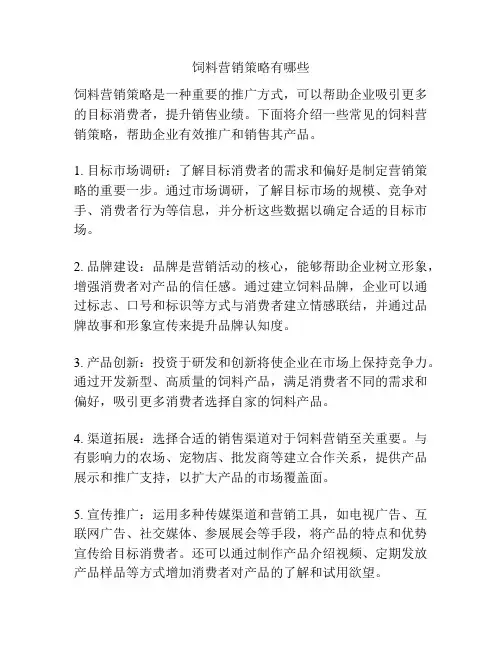 饲料营销策略有哪些

饲料营销策略是一种重要的推广方式，可以帮助企业吸引更多的目标消费者，提升销售业绩。下面将介绍一些常见的饲料营销策略，帮助企业有效推广和销售其产品。

1. 目标市场调研：了解目标消费者的需求和偏好是制定营销策略的重要一步。通过市场调研，了解目标市场的规模、竞争对手、消费者行为等信息，并分析这些数据以确定合适的目标市场。

2. 品牌建设：品牌是营销活动的核心，能够帮助企业树立形象，增强消费者对产品的信任感。通过建立饲料品牌，企业可以通过标志、口号和标识等方式与消费者建立情感联结，并通过品牌故事和形象宣传来提升品牌认知度。

3. 产品创新：投资于研发和创新将使企业在市场上保持竞争力。通过开发新型、高质量的饲料产品，满足消费者不同的需求和偏好，吸引更多消费者选择自家的饲料产品。

4. 渠道拓展：选择合适的销售渠道对于饲料营销至关重要。与有影响力的农场、宠物店、批发商等建立合作关系，提供产品展示和推广支持，以扩大产品的市场覆盖面。

5. 宣传推广：运用多种传媒渠道和营销工具，如电视广告、互联网广告、社交媒体、参展展会等手段，将产品的特点和优势宣传给目标消费者。还可以通过制作产品介绍视频、定期发放产品样品等方式增加消费者对产品的了解和试用欲望。